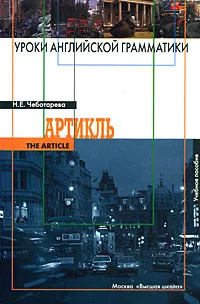 УРОКИ АНГЛИЙСКОЙ ГРАММАТИКИ

Н.Е. Чеботарева

АРТИКЛЬ

THE ARTICLE

Учебное пособие

Москва «Высшая школа»